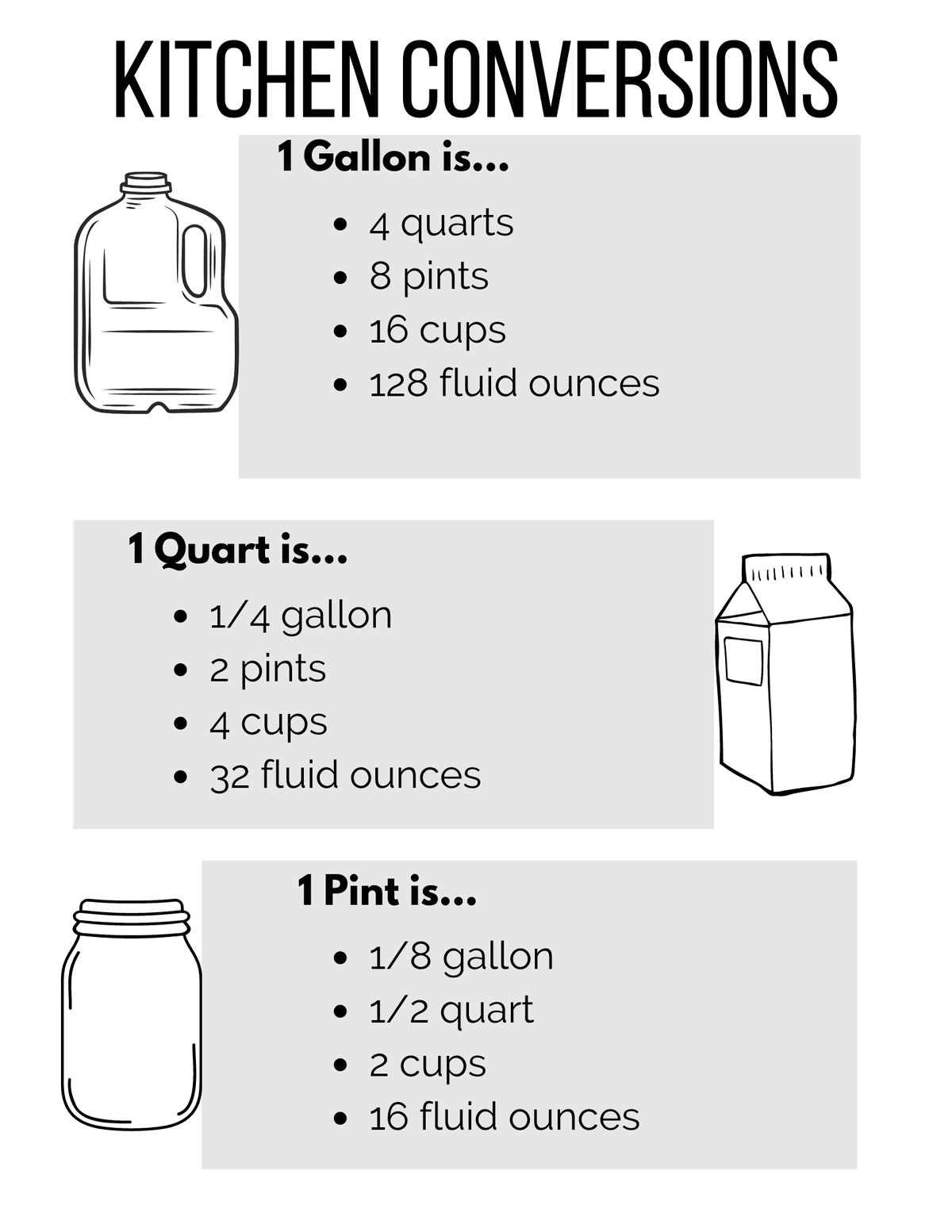 KITCHEN CONVERSIONS

1 Gallon is...

• 4 quarts
• 8 pints
• 16 cups
• 128 fluid ounces

1 Quart is...

• 1/4 gallon
• 2 pints
• 4 cups
• 32 fluid ounces

1 Pint is...

• 1/8 gallon
• 1/2 quart
• 2 cups
• 16 fluid ounces